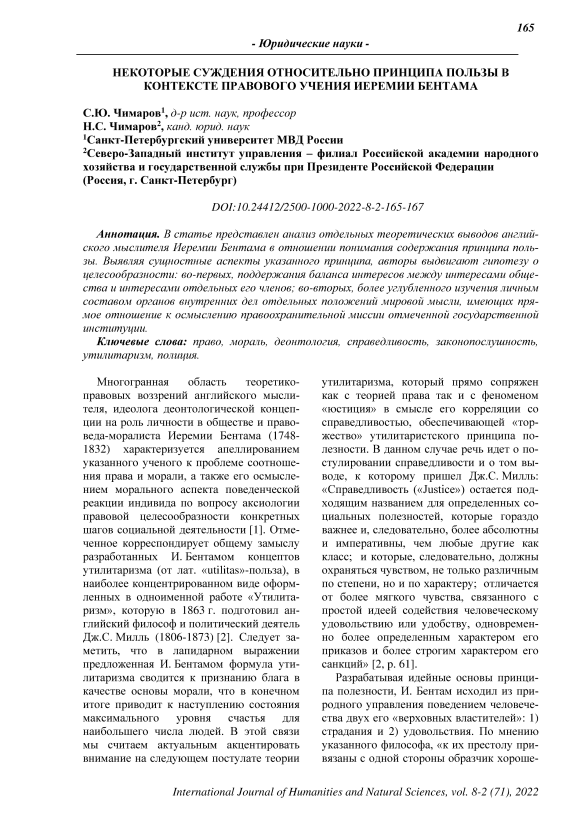 165

- Юридические науки -

НЕКОТОРЫЕ СУЖДЕНИЯ ОТНОСИТЕЛЬНО ПРИНЦИПА ПОЛЬЗЫ В КОНТЕКСТЕ ПРАВОВОГО УЧЕНИЯ ИЕРЕМИИ БЕНТАМА

С.Ю. Чимаров$^1$, д-р ист. наук, профессор
Н.С. Чимаров$^2$, канд. юрид. наук
$^1$Санкт-Петербургский университет МВД России
$^2$Северо-Западный институт управления – филиал Российской академии народного хозяйства и государственной службы при Президенте Российской Федерации
(Россия, г. Санкт-Петербург)

DOI:10.24412/2500-1000-2022-8-2-165-167

Аннотация. В статье представлен анализ отдельных теоретических выводов английского мыслителя Иеремии Бентама в отношении понимания содержания принципа пользы. Выявляя сущностные аспекты указанного принципа, авторы выдвигают гипотезу о целесообразности: во-первых, поддержания баланса интересов между интересами общества и интересами отдельных его членов; во-вторых, более углубленного изучения личным составом органов внутренних дел отдельных положений мировой мысли, имеющих прямое отношение к осмыслению правоохранительной миссии отмеченной государственной институции.

Ключевые слова: право, мораль, деонтология, справедливость, законопослушность, утилитаризм, полиция.

Многогранная область теоретико-правовых воззрений английского мыслителя, идеолога деонтологической концепции на роль личности в обществе и правоведа-моралиста Иеремии Бентама (1748-1832) характеризуется апеллированием указанного ученого к проблеме соотношения права и морали, а также его осмыслением морального аспекта поведенческой реакции индивида по вопросу аксиологии правовой целесообразности конкретных шагов социальной деятельности [1]. Отмеченное корреспондирует общему замыслу разработанных И. Бентамом концептов утилитаризма (от лат. «utilitas»-польза), в наиболее концентрированном виде оформленных в одноименной работе «Утилитаризм», которую в 1863 г. подготовил английский философ и политический деятель Дж.С. Милль (1806-1873) [2]. Следует заметить, что в лапидарном выражении предложенная И. Бентамом формула утилитаризма сводится к признанию блага в качестве основы морали, что в конечном итоге приводит к наступлению состояния максимального уровня счастья для наибольшего числа людей. В этой связи мы считаем актуальным акцентировать внимание на следующем постулате теории утилитаризма, который прямо сопряжен как с теорией права так и с феноменом «юстиция» в смысле его корреляции со справедливостью, обеспечивающей «торжество» утилитаристского принципа полезности. В данном случае речь идет о постулировании справедливости и о том выводе, к которому пришел Дж.С. Милль: «Справедливость («Justice») остается подходящим названием для определенных социальных полезностей, которые гораздо важнее и, следовательно, более абсолютны и императивны, чем любые другие как класс; и которые, следовательно, должны охраняться чувством, не только различным по степени, но и по характеру; отличается от более мягкого чувства, связанного с простой идеей содействия человеческому удовольствию или удобству, одновременно более определенным характером его приказов и более строгим характером его санкций» [2, p. 61].

Разрабатывая идейные основы принципа полезности, И. Бентам исходил из природного управления поведением человечества двух его «верховных властителей»: 1) страдания и 2) удовольствия. По мнению указанного философа, «к их престолу привязаны с одной стороны образчик хороше-

International Journal of Humanities and Natural Sciences, vol. 8-2 (71), 2022